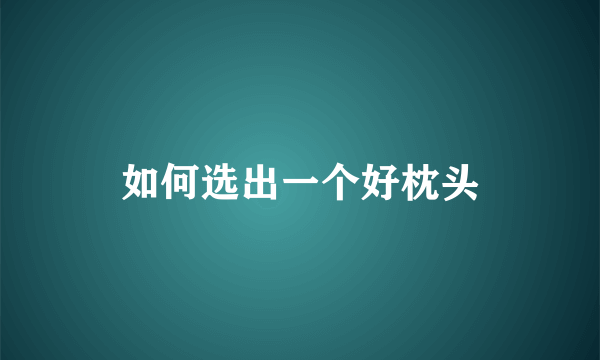 如何选出一个好枕头